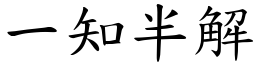 一知半解